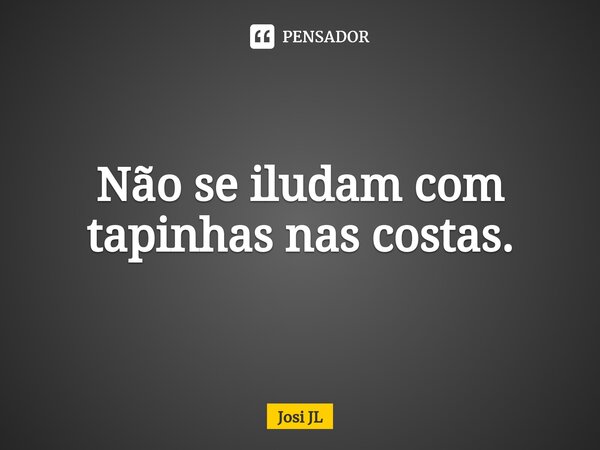 PENSADOR

Não se iludam com tapinhas nas costas.

Josi JL